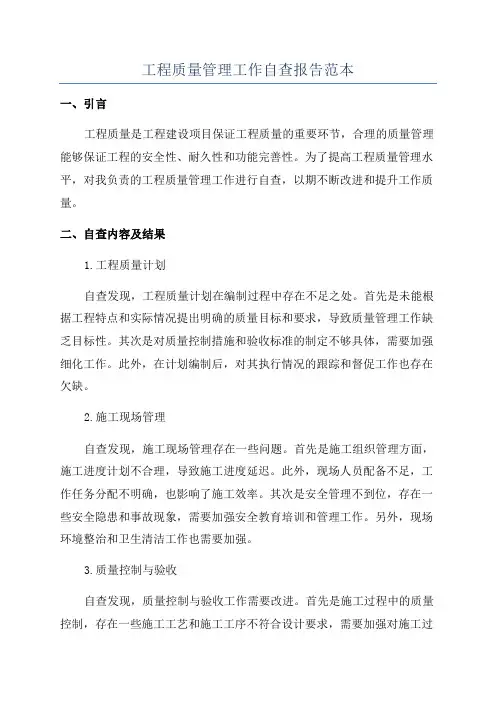 工程质量管理工作自查报告范本

一、引言

工程质量是工程建设项目保证工程质量的重要环节，合理的质量管理能够保证工程的安全性、耐久性和功能完善性。为了提高工程质量管理水平，对我负责的工程质量管理工作进行自查，以期不断改进和提升工作质量。

二、自查内容及结果

1.工程质量计划

自查发现，工程质量计划在编制过程中存在不足之处。首先是未能根据工程特点和实际情况提出明确的质量目标和要求，导致质量管理工作缺乏目标性。其次是对质量控制措施和验收标准的制定不够具体，需要加强细化工作。此外，在计划编制后，对其执行情况的跟踪和督促工作也存在欠缺。

2.施工现场管理

自查发现，施工现场管理存在一些问题。首先是施工组织管理方面，施工进度计划不合理，导致施工进度延迟。此外，现场人员配备不足，工作任务分配不明确，也影响了施工效率。其次是安全管理不到位，存在一些安全隐患和事故现象，需要加强安全教育培训和管理工作。另外，现场环境整治和卫生清洁工作也需要加强。

3.质量控制与验收

自查发现，质量控制与验收工作需要改进。首先是施工过程中的质量控制，存在一些施工工艺和施工工序不符合设计要求，需要加强对施工过